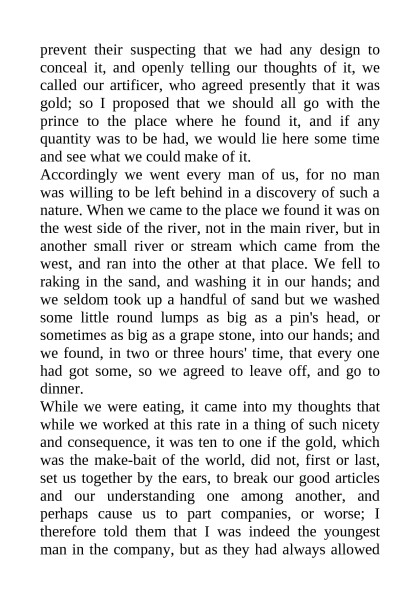 prevent their suspecting that we had any design to conceal it, and openly telling our thoughts of it, we called our artificer, who agreed presently that it was gold; so I proposed that we should all go with the prince to the place where he found it, and if any quantity was to be had, we would lie here some time and see what we could make of it.
Accordingly we went every man of us, for no man was willing to be left behind in a discovery of such a nature. When we came to the place we found it was on the west side of the river, not in the main river, but in another small river or stream which came from the west, and ran into the other at that place. We fell to raking in the sand, and washing it in our hands; and we seldom took up a handful of sand but we washed some little round lumps as big as a pin's head, or sometimes as big as a grape stone, into our hands; and we found, in two or three hours' time, that every one had got some, so we agreed to leave off, and go to dinner.
While we were eating, it came into my thoughts that while we worked at this rate in a thing of such nicety and consequence, it was ten to one if the gold, which was the make-bait of the world, did not, first or last, set us together by the ears, to break our good articles and our understanding one among another, and perhaps cause us to part companies, or worse; I therefore told them that I was indeed the youngest man in the company, but as they had always allowed